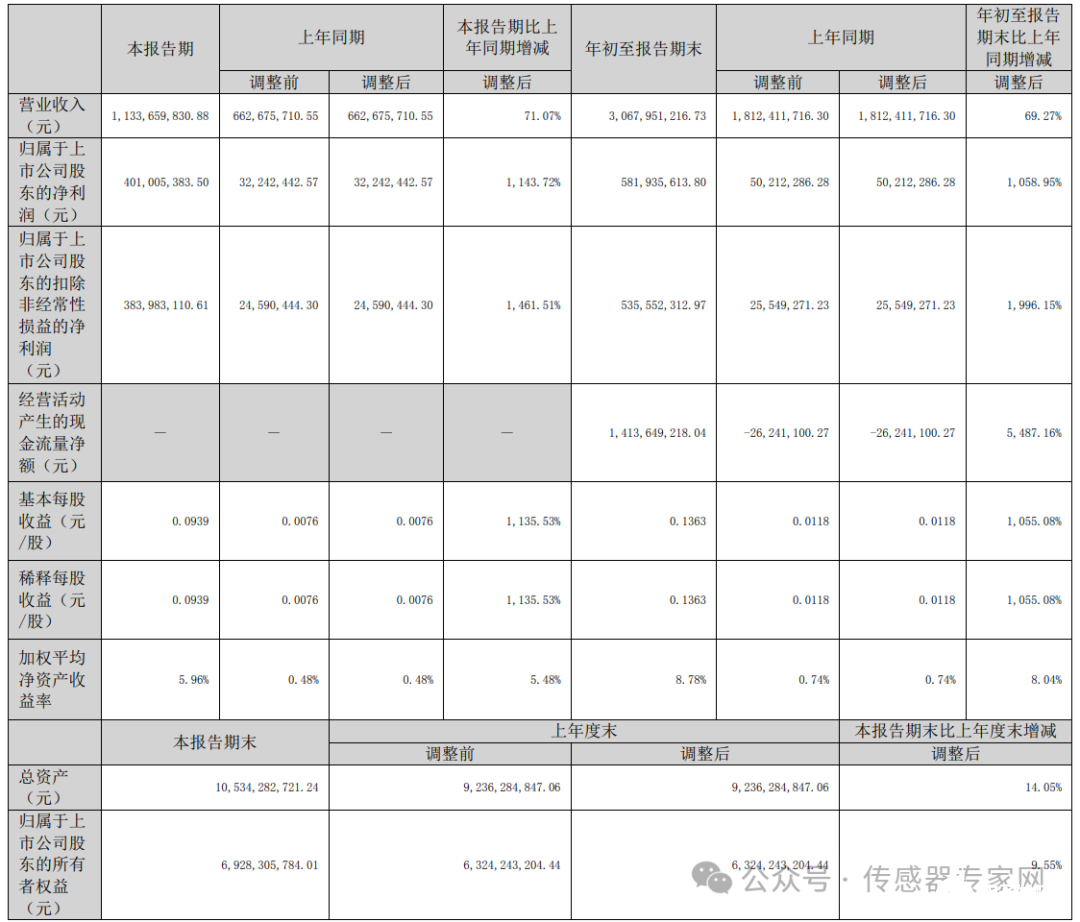 |  | 本报告期 | 上年同期 |  | 本报告期比上年同期增减 | 年初至报告期末 | 上年同期 |  | 年初至报告期末比上年同期增减 |
|---|---|---|---|---|---|---|---|---|
|  |  | 调整前 | 调整后 | 调整后 |  | 调整前 | 调整后 | 调整后 |
| 营业收入（元） | 1,133,659,830.88 | 662,675,710.55 | 662,675,710.55 | 71.07% | 3,067,951,216.73 | 1,812,411,716.30 | 1,812,411,716.30 | 69.27% |
| 归属于上市公司股东的净利润（元） | 401,005,383.50 | 32,242,442.57 | 32,242,442.57 | 1,143.72% | 581,935,613.80 | 50,212,286.28 | 50,212,286.28 | 1,058.95% |
| 归属于上市公司股东的扣除非经常性损益的净利润（元） | 383,983,110.61 | 24,590,444.30 | 24,590,444.30 | 1,461.51% | 535,552,312.97 | 25,549,271.23 | 25,549,271.23 | 1,996.15% |
| 经营活动产生的现金流量净额（元） | — | — | — | — | 1,413,649,218.04 | -26,241,100.27 | -26,241,100.27 | 5,487.16% |
| 基本每股收益（元/股） | 0.0939 | 0.0076 | 0.0076 | 1,135.53% | 0.1363 | 0.0118 | 0.0118 | 1,055.08% |
| 稀释每股收益（元/股） | 0.0939 | 0.0076 | 0.0076 | 1,135.53% | 0.1363 | 0.0118 | 0.0118 | 1,055.08% |
| 加权平均净资产收益率 | 5.96% | 0.48% | 0.48% | 5.48% | 8.78% | 0.74% | 0.74% | 8.04% |

|  | 本报告期末 | 上年度末 |  | 本报告期末比上年度末增减 |
|---|---|---|---|---|
|  |  | 调整前 | 调整后 | 调整后 |
| 总资产（元） | 10,534,282,721.24 | 9,236,284,847.06 | 9,236,284,847.06 | 14.05% |
| 归属于上市公司股东的所有者权益（元） | 6,928,305,784.01 | 6,324,243,204.44 | 6,324,243,204.44 | 9.55% |

公众号 · 传感器专家网